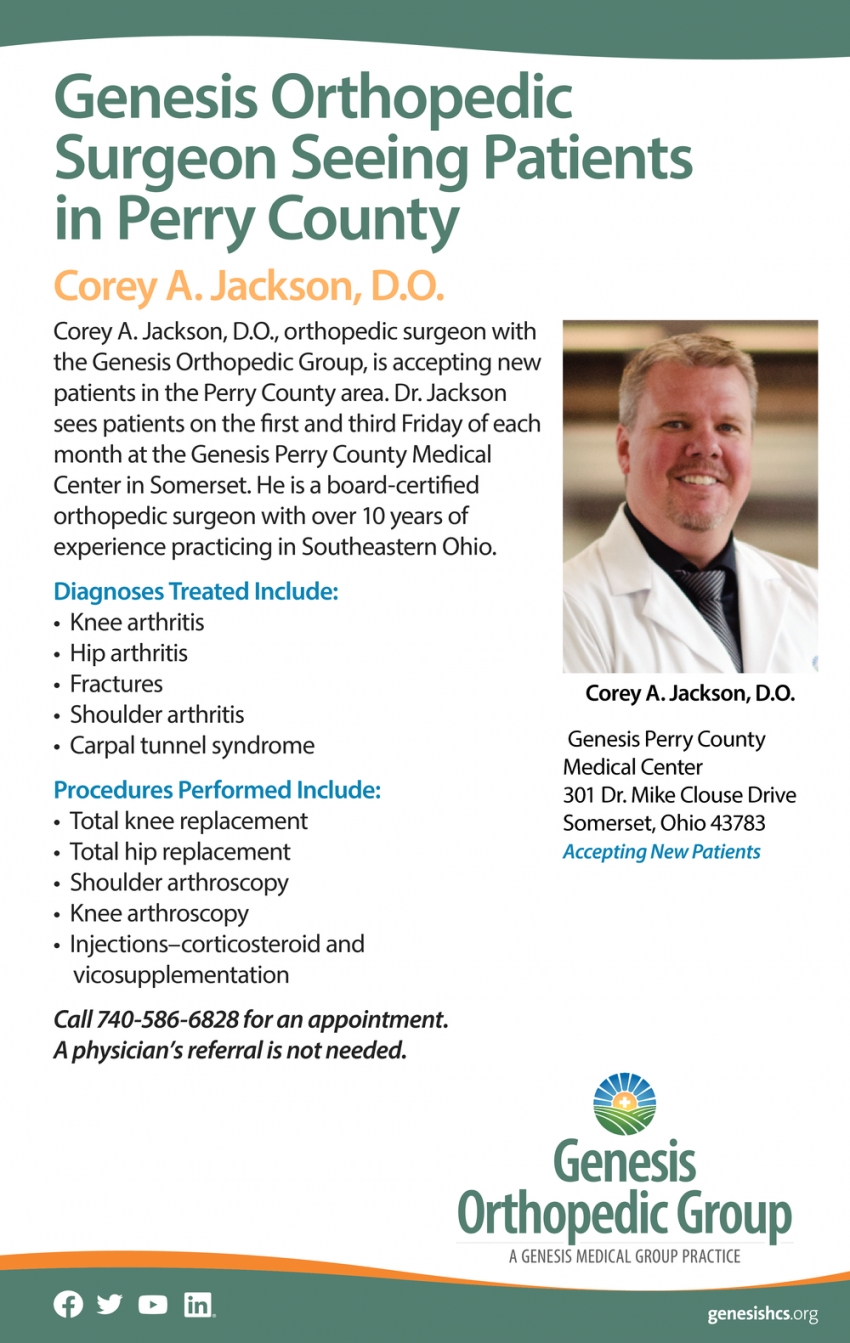 Genesis Orthopedic Surgeon Seeing Patients in Perry County

Corey A. Jackson, D.O.

Corey A. Jackson, D.O., orthopedic surgeon with the Genesis Orthopedic Group, is accepting new patients in the Perry County area. Dr. Jackson sees patients on the first and third Friday of each month at the Genesis Perry County Medical Center in Somerset. He is a board-certified orthopedic surgeon with over 10 years of experience practicing in Southeastern Ohio.

Diagnoses Treated Include:
• Knee arthritis
• Hip arthritis
• Fractures
• Shoulder arthritis
• Carpal tunnel syndrome

Procedures Performed Include:
• Total knee replacement
• Total hip replacement
• Shoulder arthroscopy
• Knee arthroscopy
• Injections–corticosteroid and vicosupplementation

Call 740-586-6828 for an appointment. A physician's referral is not needed.

Corey A. Jackson, D.O.

Genesis Perry County Medical Center
301 Dr. Mike Clouse Drive
Somerset, Ohio 43783
Accepting New Patients

Genesis Orthopedic Group
A GENESIS MEDICAL GROUP PRACTICE

genesishcs.org